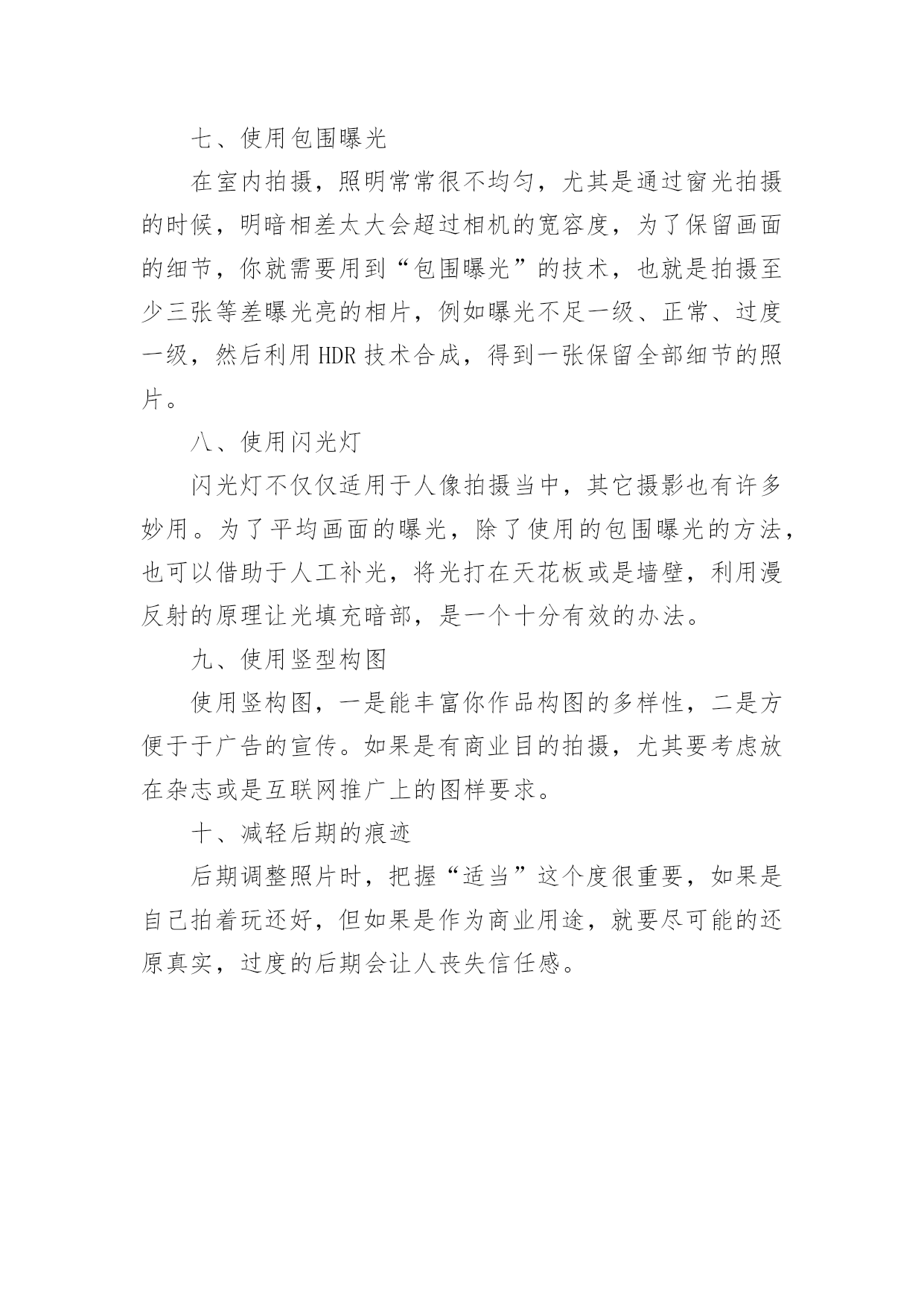 七、使用包围曝光

在室内拍摄，照明常常很不均匀，尤其是通过窗光拍摄的时候，明暗相差太大会超过相机的宽容度，为了保留画面的细节，你就需要用到“包围曝光”的技术，也就是拍摄至少三张等差曝光亮的相片，例如曝光不足一级、正常、过度一级，然后利用 HDR 技术合成，得到一张保留全部细节的照片。

八、使用闪光灯

闪光灯不仅仅适用于人像拍摄当中，其它摄影也有许多妙用。为了平均画面的曝光，除了使用的包围曝光的方法，也可以借助于人工补光，将光打在天花板或是墙壁，利用漫反射的原理让光填充暗部，是一个十分有效的办法。

九、使用竖型构图

使用竖构图，一是能丰富你作品构图的多样性，二是方便于于广告的宣传。如果是有商业目的拍摄，尤其要考虑放在杂志或是互联网推广上的图样要求。

十、减轻后期的痕迹

后期调整照片时，把握“适当”这个度很重要，如果是自己拍着玩还好，但如果是作为商业用途，就要尽可能的还原真实，过度的后期会让人丧失信任感。